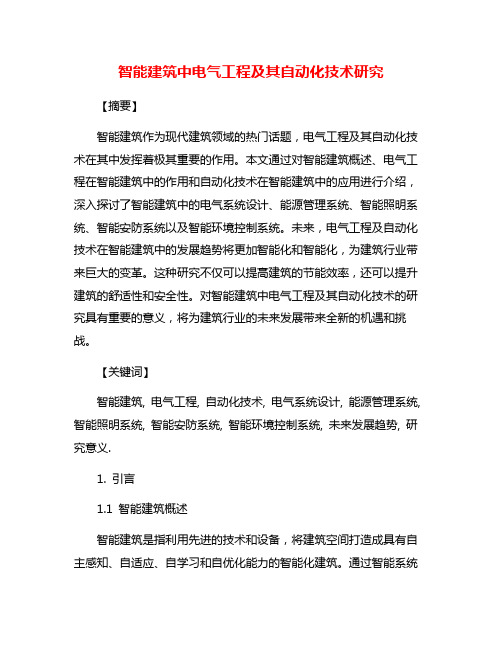 智能建筑中电气工程及其自动化技术研究

【摘要】

智能建筑作为现代建筑领域的热门话题，电气工程及其自动化技术在其中发挥着极其重要的作用。本文通过对智能建筑概述、电气工程在智能建筑中的作用和自动化技术在智能建筑中的应用进行介绍，深入探讨了智能建筑中的电气系统设计、能源管理系统、智能照明系统、智能安防系统以及智能环境控制系统。未来，电气工程及自动化技术在智能建筑中的发展趋势将更加智能化和智能化，为建筑行业带来巨大的变革。这种研究不仅可以提高建筑的节能效率，还可以提升建筑的舒适性和安全性。对智能建筑中电气工程及其自动化技术的研究具有重要的意义，将为建筑行业的未来发展带来全新的机遇和挑战。

【关键词】

智能建筑, 电气工程, 自动化技术, 电气系统设计, 能源管理系统, 智能照明系统, 智能安防系统, 智能环境控制系统, 未来发展趋势, 研究意义.

1. 引言

1.1 智能建筑概述

智能建筑是指利用先进的技术和设备，将建筑空间打造成具有自主感知、自适应、自学习和自优化能力的智能化建筑。通过智能系统